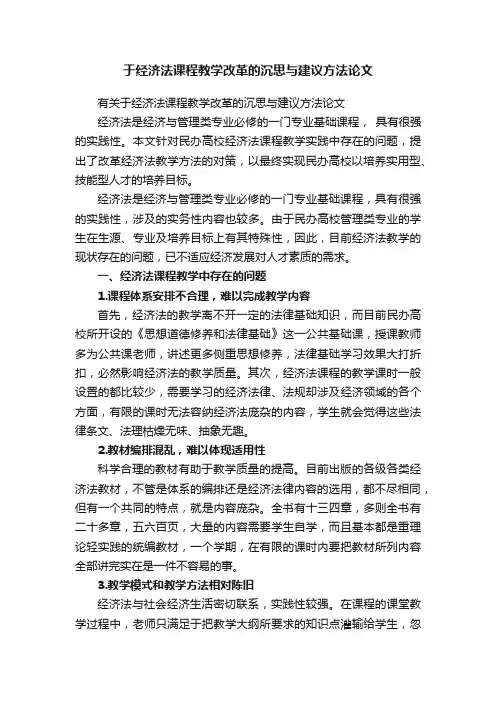 于经济法课程教学改革的沉思与建议方法论文

有关于经济法课程教学改革的沉思与建议方法论文

经济法是经济与管理类专业必修的一门专业基础课程，具有很强的实践性。本文针对民办高校经济法课程教学实践中存在的问题，提出了改革经济法教学方法的对策，以最终实现民办高校以培养实用型、技能型人才的培养目标。

经济法是经济与管理类专业必修的一门专业基础课程，具有很强的实践性，涉及的实务性内容也较多。由于民办高校管理类专业的学生在生源、专业及培养目标上有其特殊性，因此，目前经济法教学的现状存在的问题，已不适应经济发展对人才素质的需求。

一、经济法课程教学中存在的问题

1.课程体系安排不合理，难以完成教学内容

首先，经济法的教学离不开一定的法律基础知识，而目前民办高校所开设的《思想道德修养和法律基础》这一公共基础课，授课教师多为公共课老师，讲述更多侧重思想修养，法律基础学习效果大打折扣，必然影响经济法的教学质量。其次，经济法课程的教学课时一般设置的都比较少，需要学习的经济法律、法规却涉及经济领域的各个方面，有限的课时无法容纳经济法庞杂的内容，学生就会觉得这些法律条文、法理枯燥无味、抽象无趣。

2.教材编排混乱，难以体现适用性

科学合理的教材有助于教学质量的提高。目前出版的各级各类经济法教材，不管是体系的编排还是经济法律内容的选用，都不尽相同，但有一个共同的特点，就是内容庞杂。全书有十三四章，多则全书有二十多章，五六百页，大量的内容需要学生自学，而且基本都是重理论轻实践的统编教材，一个学期，在有限的课时内要把教材所列内容全部讲完实在是一件不容易的事。

3.教学模式和教学方法相对陈旧

经济法与社会经济生活密切联系，实践性较强。在课程的课堂教学过程中，老师只满足于把教学大纲所要求的知识点灌输给学生，忽